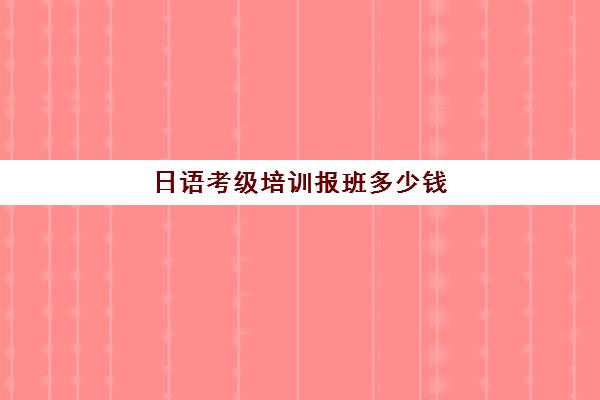 日语考级培训报班多少钱